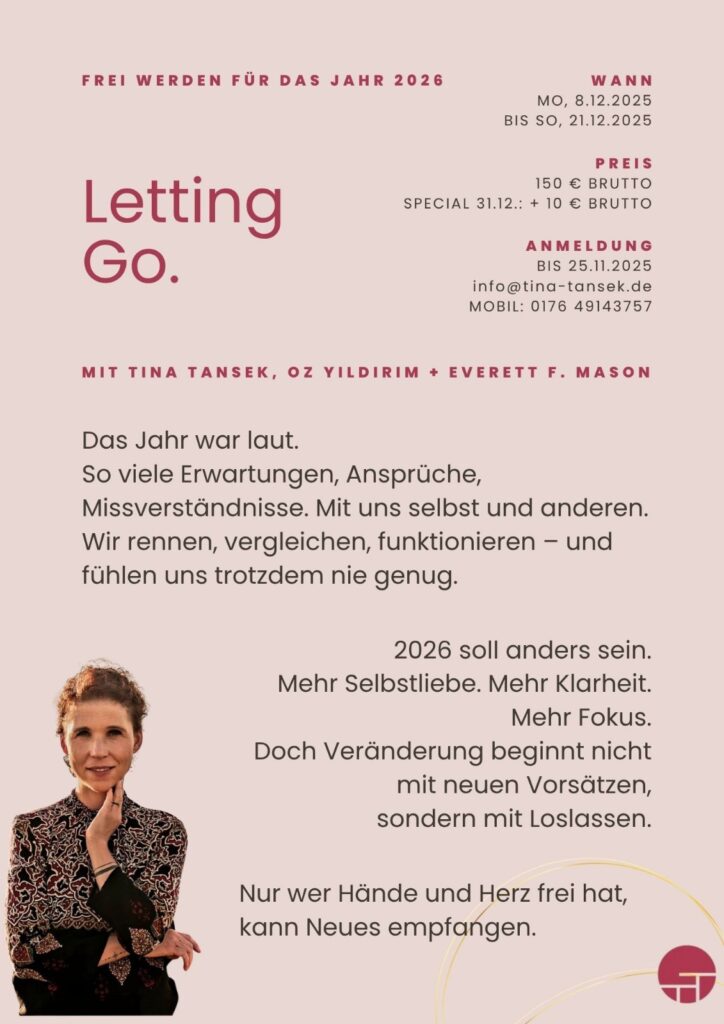 FREI WERDEN FÜR DAS JAHR 2026

Letting Go.

WANN
MO, 8.12.2025
BIS SO, 21.12.2025

PREIS
150 € BRUTTO
SPECIAL 31.12.: + 10 € BRUTTO

ANMELDUNG
BIS 25.11.2025
info@tina-tansek.de
MOBIL: 0176 49143757

MIT TINA TANSEK, OZ YILDIRIM + EVERETT F. MASON

Das Jahr war laut.
So viele Erwartungen, Ansprüche, Missverständnisse. Mit uns selbst und anderen. Wir rennen, vergleichen, funktionieren – und fühlen uns trotzdem nie genug.

2026 soll anders sein.
Mehr Selbstliebe. Mehr Klarheit.
Mehr Fokus.
Doch Veränderung beginnt nicht mit neuen Vorsätzen, sondern mit Loslassen.

Nur wer Hände und Herz frei hat, kann Neues empfangen.